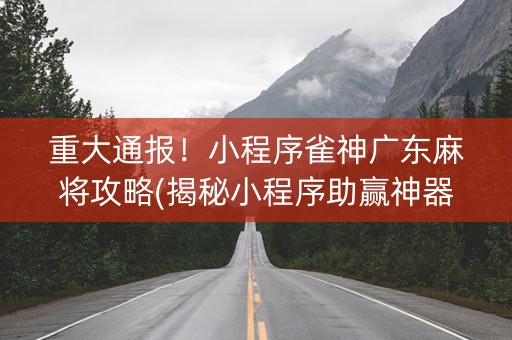 重大通报！小程序雀神广东麻将攻略(揭秘小程序助赢神器